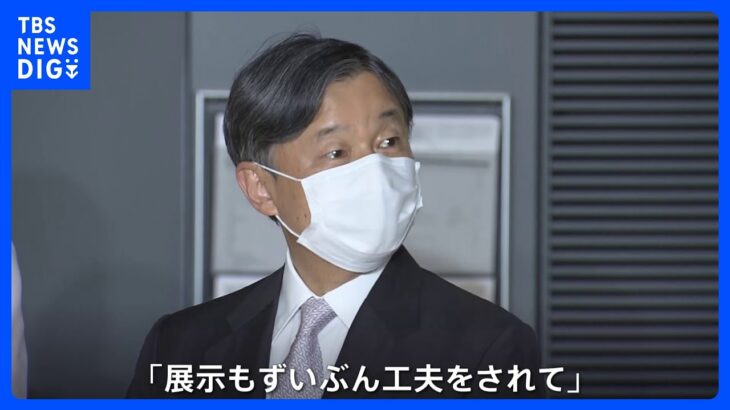 TBS NEWS DIG

「展示もずいぶん工夫をされて」